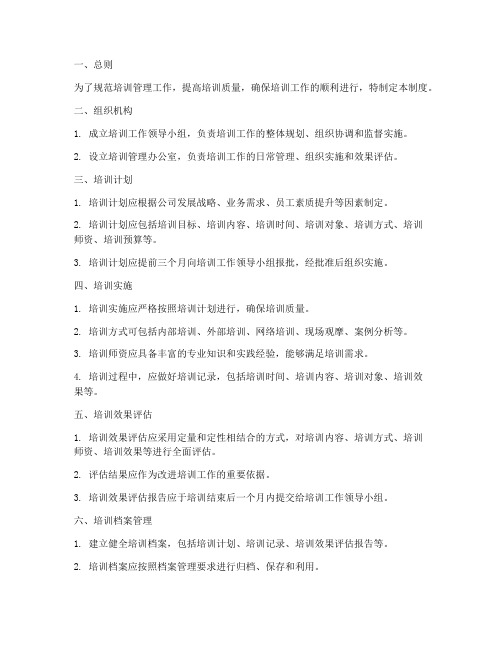 一、总则

为了规范培训管理工作，提高培训质量，确保培训工作的顺利进行，特制定本制度。

二、组织机构

1. 成立培训工作领导小组，负责培训工作的整体规划、组织协调和监督实施。

2. 设立培训管理办公室，负责培训工作的日常管理、组织实施和效果评估。

三、培训计划

1. 培训计划应根据公司发展战略、业务需求、员工素质提升等因素制定。

2. 培训计划应包括培训目标、培训内容、培训时间、培训对象、培训方式、培训师资、培训预算等。

3. 培训计划应提前三个月向培训工作领导小组报批，经批准后组织实施。

四、培训实施

1. 培训实施应严格按照培训计划进行，确保培训质量。

2. 培训方式可包括内部培训、外部培训、网络培训、现场观摩、案例分析等。

3. 培训师资应具备丰富的专业知识和实践经验，能够满足培训需求。

4. 培训过程中，应做好培训记录，包括培训时间、培训内容、培训对象、培训效果等。

五、培训效果评估

1. 培训效果评估应采用定量和定性相结合的方式，对培训内容、培训方式、培训师资、培训效果等进行全面评估。

2. 评估结果应作为改进培训工作的重要依据。

3. 培训效果评估报告应于培训结束后一个月内提交给培训工作领导小组。

六、培训档案管理

1. 建立健全培训档案，包括培训计划、培训记录、培训效果评估报告等。

2. 培训档案应按照档案管理要求进行归档、保存和利用。